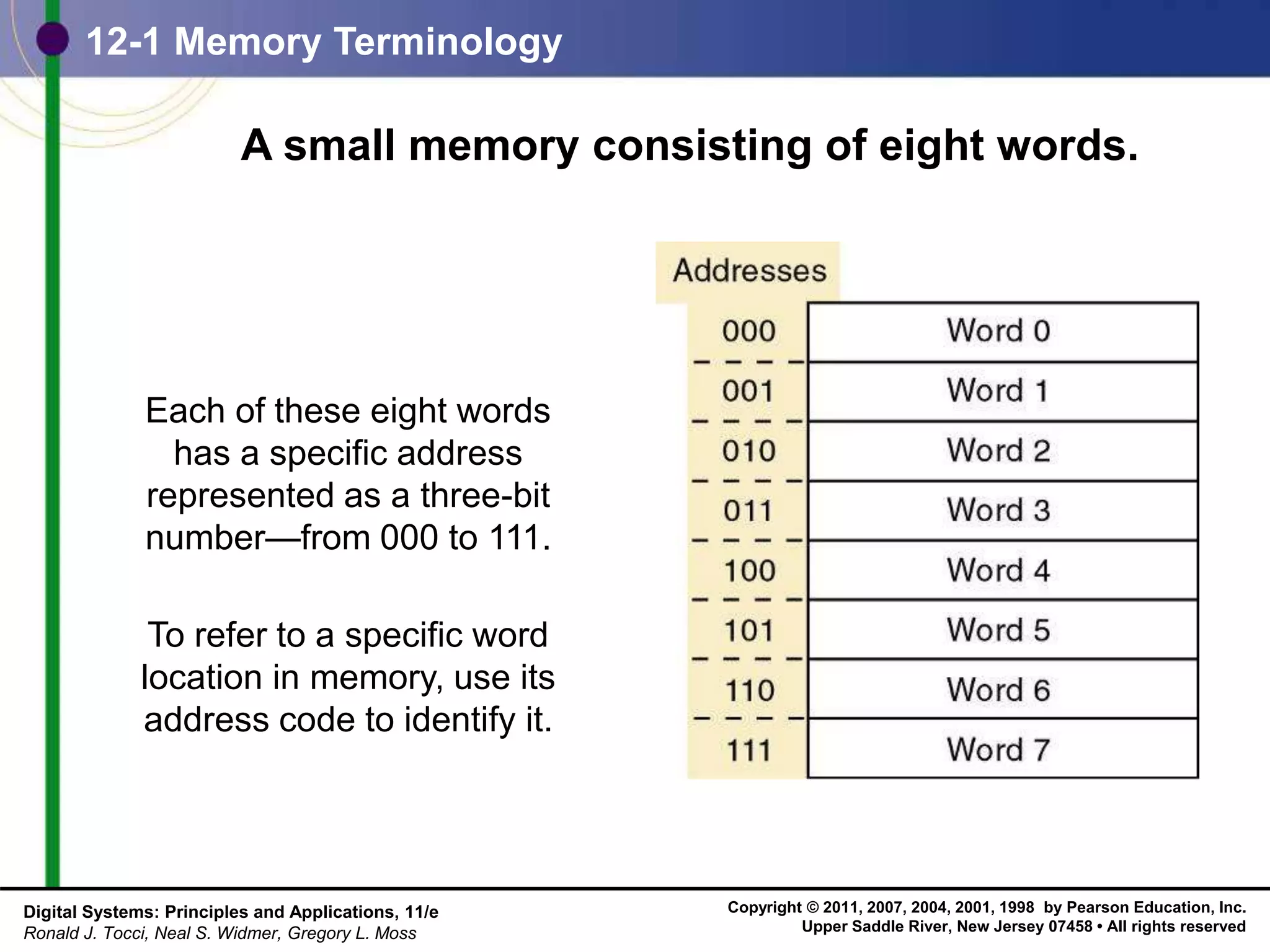 12-1 Memory Terminology

A small memory consisting of eight words.

Each of these eight words has a specific address represented as a three-bit number—from 000 to 111.

To refer to a specific word location in memory, use its address code to identify it.

| Addresses | |
|---|---|
| 000 | Word 0 |
| 001 | Word 1 |
| 010 | Word 2 |
| 011 | Word 3 |
| 100 | Word 4 |
| 101 | Word 5 |
| 110 | Word 6 |
| 111 | Word 7 |

Digital Systems: Principles and Applications, 11/e
Ronald J. Tocci, Neal S. Widmer, Gregory L. Moss

Copyright © 2011, 2007, 2004, 2001, 1998 by Pearson Education, Inc.
Upper Saddle River, New Jersey 07458 • All rights reserved